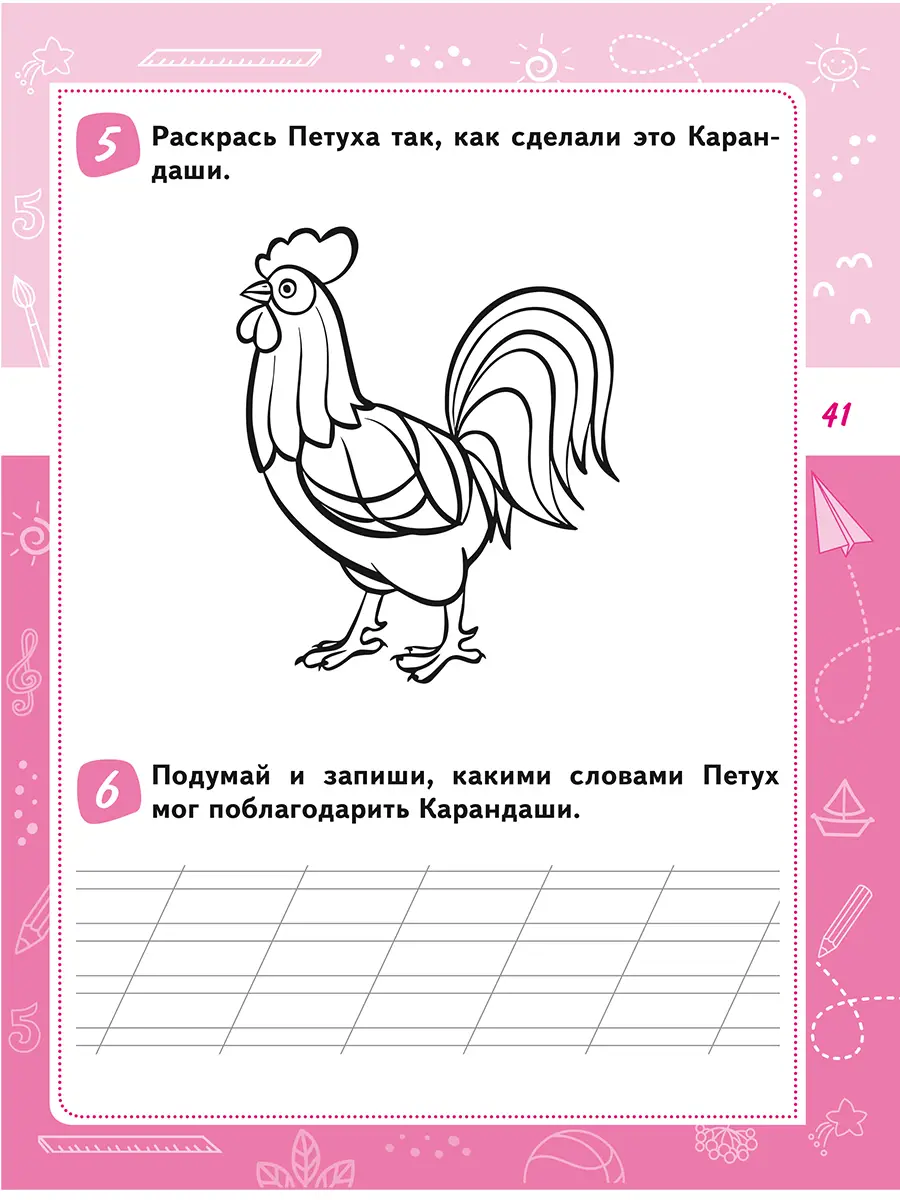 5 Раскрась Петуха так, как сделали это Карандаши.

41

6 Подумай и запиши, какими словами Петух мог поблагодарить Карандаши.